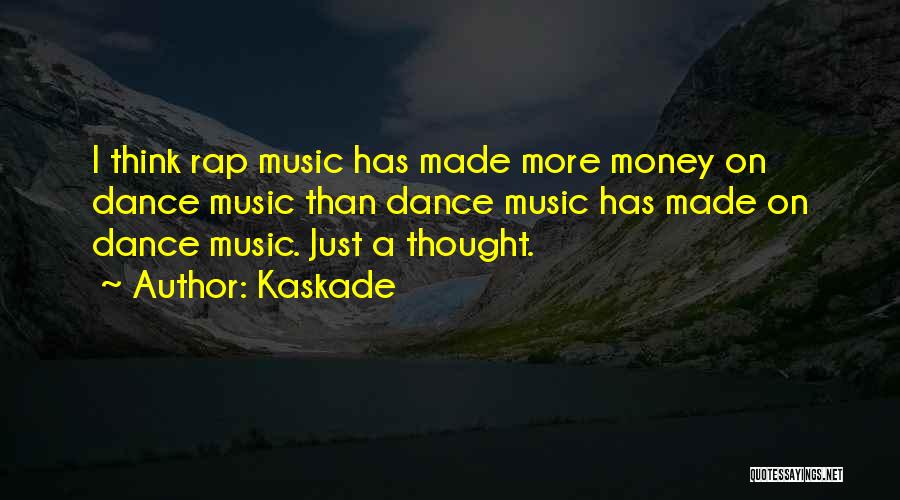 I think rap music has made more money on dance music than dance music has made on dance music. Just a thought.

~ Author: Kaskade

QUOTESSAYINGS.NET